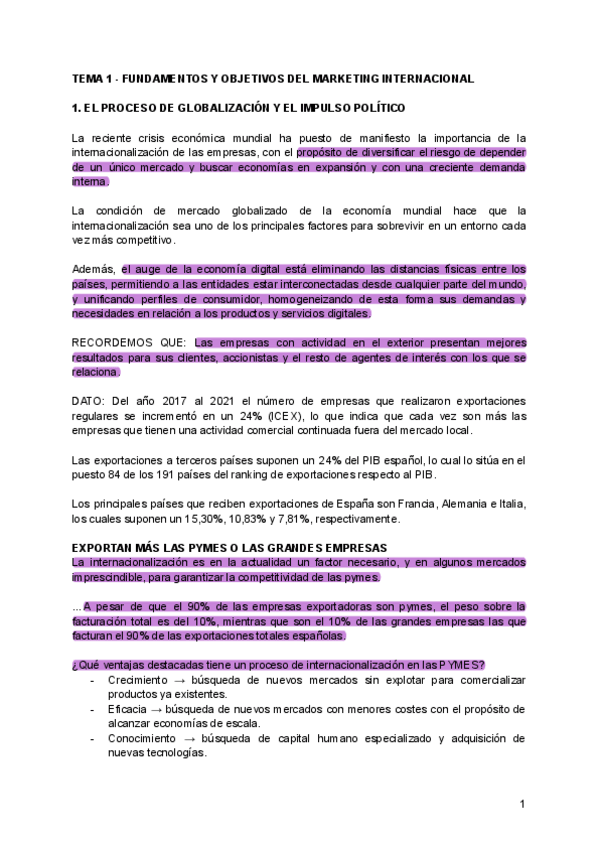 TEMA 1 - FUNDAMENTOS Y OBJETIVOS DEL MARKETING INTERNACIONAL

1. EL PROCESO DE GLOBALIZACIÓN Y EL IMPULSO POLÍTICO

La reciente crisis económica mundial ha puesto de manifiesto la importancia de la internacionalización de las empresas, con el propósito de diversificar el riesgo de depender de un único mercado y buscar economías en expansión y con una creciente demanda interna.

La condición de mercado globalizado de la economía mundial hace que la internacionalización sea uno de los principales factores para sobrevivir en un entorno cada vez más competitivo.

Además, el auge de la economía digital está eliminando las distancias físicas entre los países, permitiendo a las entidades estar interconectadas desde cualquier parte del mundo, y unificando perfiles de consumidor, homogeneizando de esta forma sus demandas y necesidades en relación a los productos y servicios digitales.

RECORDEMOS QUE: Las empresas con actividad en el exterior presentan mejores resultados para sus clientes, accionistas y el resto de agentes de interés con los que se relaciona.

DATO: Del año 2017 al 2021 el número de empresas que realizaron exportaciones regulares se incrementó en un 24% (ICEX), lo que indica que cada vez son más las empresas que tienen una actividad comercial continuada fuera del mercado local.

Las exportaciones a terceros países suponen un 24% del PIB español, lo cual lo sitúa en el puesto 84 de los 191 países del ranking de exportaciones respecto al PIB.

Los principales países que reciben exportaciones de España son Francia, Alemania e Italia, los cuales suponen un 15,30%, 10,83% y 7,81%, respectivamente.

EXPORTAN MÁS LAS PYMES O LAS GRANDES EMPRESAS
La internacionalización es en la actualidad un factor necesario, y en algunos mercados imprescindible, para garantizar la competitividad de las pymes.

... A pesar de que el 90% de las empresas exportadoras son pymes, el peso sobre la facturación total es del 10%, mientras que son el 10% de las grandes empresas las que facturan el 90% de las exportaciones totales españolas.

¿Qué ventajas destacadas tiene un proceso de internacionalización en las PYMES?
- Crecimiento → búsqueda de nuevos mercados sin explotar para comercializar productos ya existentes.
- Eficacia → búsqueda de nuevos mercados con menores costes con el propósito de alcanzar economías de escala.
- Conocimiento → búsqueda de capital humano especializado y adquisición de nuevas tecnologías.

1